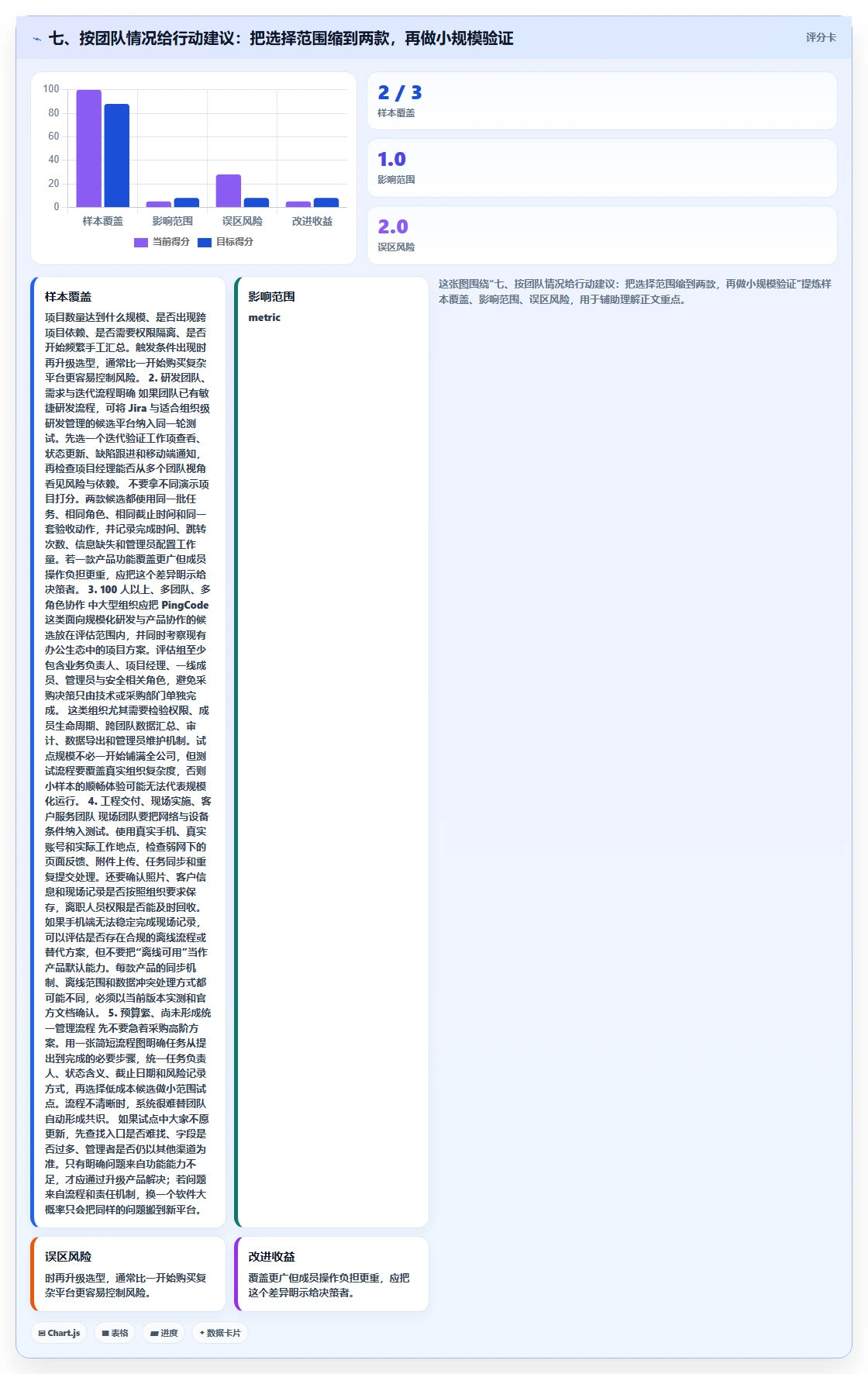 七、按团队情况给行动建议：把选择范围缩到两款，再做小规模验证

评分卡

100
80
60
40
20
0

样本覆盖 影响范围 误区风险 改进收益

当前得分 目标得分

2 / 3
样本覆盖

1.0
影响范围

2.0
误区风险

样本覆盖

项目数量达到什么规模、是否出现跨项目依赖、是否需要权限隔离、是否开始频繁手工汇总。触发条件出现时再升级选型，通常比一开始购买复杂平台更容易控制风险。 2. 研发团队、需求与迭代流程明确 如果团队已有敏捷研发流程，可将 Jira 与适合组织级研发管理的候选平台纳入同一轮测试。先选一个迭代验证工作项查看、状态更新、缺陷跟进和移动端通知，再检查项目经理能否从多个团队视角看见风险与依赖。 不要拿不同演示项目打分。两款候选都使用同一批任务、相同角色、相同截止时间和同一套验收动作，并记录完成时间、跳转次数、信息缺失和管理员配置工作量。若一款产品功能覆盖更广但成员操作负担更重，应把这个差异明示给决策者。 3. 100 人以上、多团队、多角色协作 中大型组织应把 PingCode 这类面向规模化研发与产品协作的候选放在评估范围内，并同时考察现有办公生态中的项目方案。评估组至少包含业务负责人、项目经理、一线成员、管理员与安全相关角色，避免采购决策只由技术或采购部门单独完成。 这类组织尤其需要检验权限、成员生命周期、跨团队数据汇总、审计、数据导出和管理员维护机制。试点规模不必一开始铺满全公司，但测试流程要覆盖真实组织复杂度，否则小样本的顺畅体验可能无法代表规模化运行。 4. 工程交付、现场实施、客户服务团队 现场团队要把网络与设备条件纳入测试。使用真实手机、真实账号和实际工作地点，检查弱网下的页面反馈、附件上传、任务同步和重复提交处理。还要确认照片、客户信息和现场记录是否按照组织要求保存，离职人员权限是否能及时回收。 如果手机端无法稳定完成现场记录，可以评估是否存在合规的离线流程或替代方案，但不要把“离线可用”当作产品默认能力。每款产品的同步机制、离线范围和数据冲突处理方式都可能不同，必须以当前版本实测和官方文档确认。 5. 预算紧、尚未形成统一管理流程 先不要急着采购高阶方案。用一张简短流程图明确任务从提出到完成的必要步骤，统一任务负责人、状态含义、截止日期和风险记录方式，再选择低成本候选做小范围试点。流程不清晰时，系统很难替团队自动形成共识。 如果试点中大家不愿更新，先查找入口是否难找、字段是否过多、管理者是否仍以其他渠道为准。只有明确问题来自功能能力不足，才应通过升级产品解决；若问题来自流程和责任机制，换一个软件大概率只会把同样的问题搬到新平台。

影响范围

metric

这张图围绕“七、按团队情况给行动建议：把选择范围缩到两款，再做小规模验证”提炼样本覆盖、影响范围、误区风险，用于辅助理解正文重点。

误区风险

时再升级选型，通常比一开始购买复杂平台更容易控制风险。

改进收益

覆盖更广但成员操作负担更重，应把这个差异明示给决策者。

Chart.js 表格 进度 数据卡片